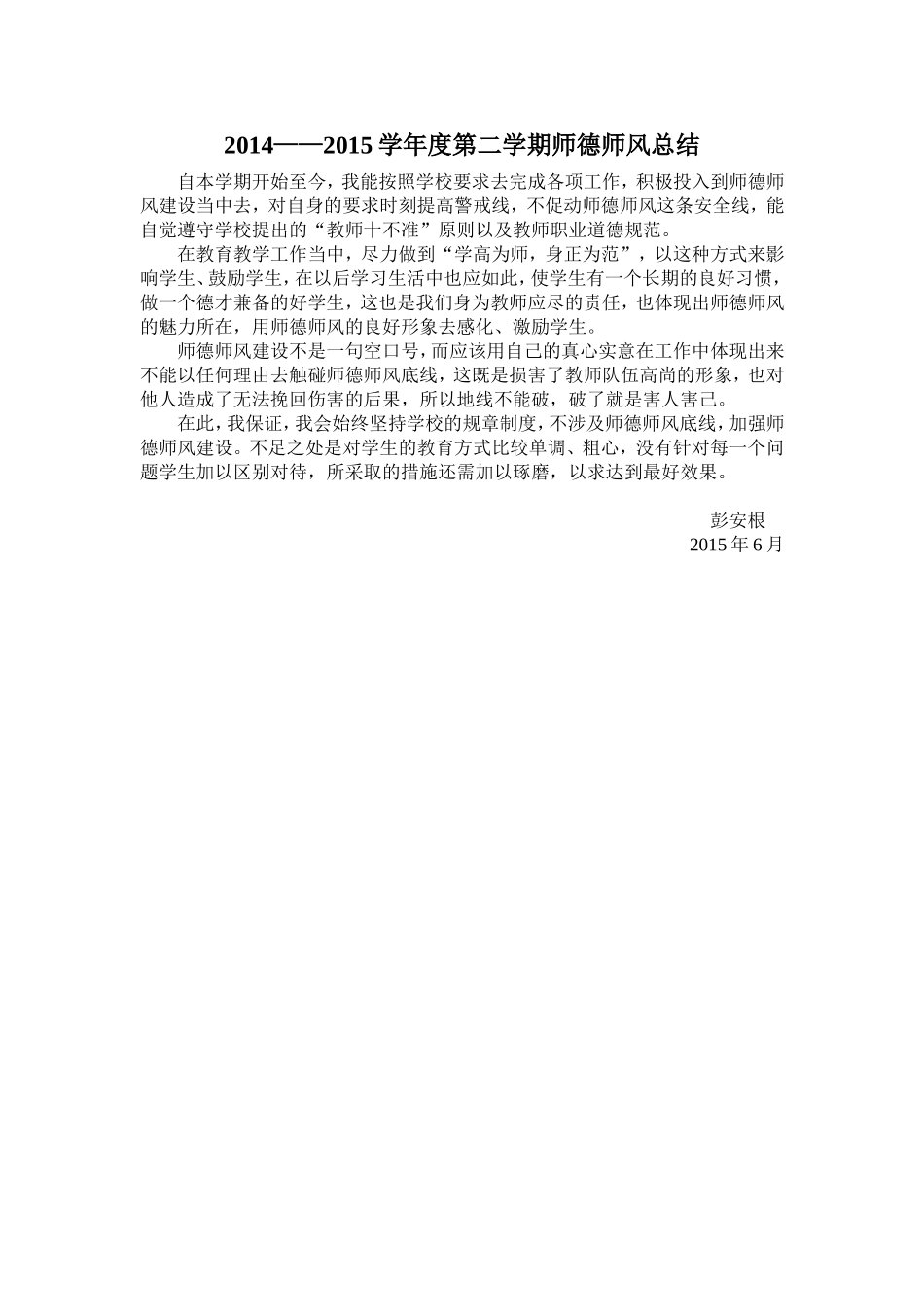 2014——2015 学年度第二学期师德师风总结

自本学期开始至今，我能按照学校要求去完成各项工作，积极投入到师德师风建设当中去，对自身的要求时刻提高警戒线，不促动师德师风这条安全线，能自觉遵守学校提出的“教师十不准”原则以及教师职业道德规范。

在教育教学工作当中，尽力做到“学高为师，身正为范”，以这种方式来影响学生、鼓励学生，在以后学习生活中也应如此，使学生有一个长期的良好习惯，做一个德才兼备的好学生，这也是我们身为教师应尽的责任，也体现出师德师风的魅力所在，用师德师风的良好形象去感化、激励学生。

师德师风建设不是一句空口号，而应该用自己的真心实意在工作中体现出来不能以任何理由去触碰师德师风底线，这既是损害了教师队伍高尚的形象，也对他人造成了无法挽回伤害的后果，所以地线不能破，破了就是害人害己。

在此，我保证，我会始终坚持学校的规章制度，不涉及师德师风底线，加强师德师风建设。不足之处是对学生的教育方式比较单调、粗心，没有针对每一个问题学生加以区别对待，所采取的措施还需加以琢磨，以求达到最好效果。

彭安根
2015 年 6 月